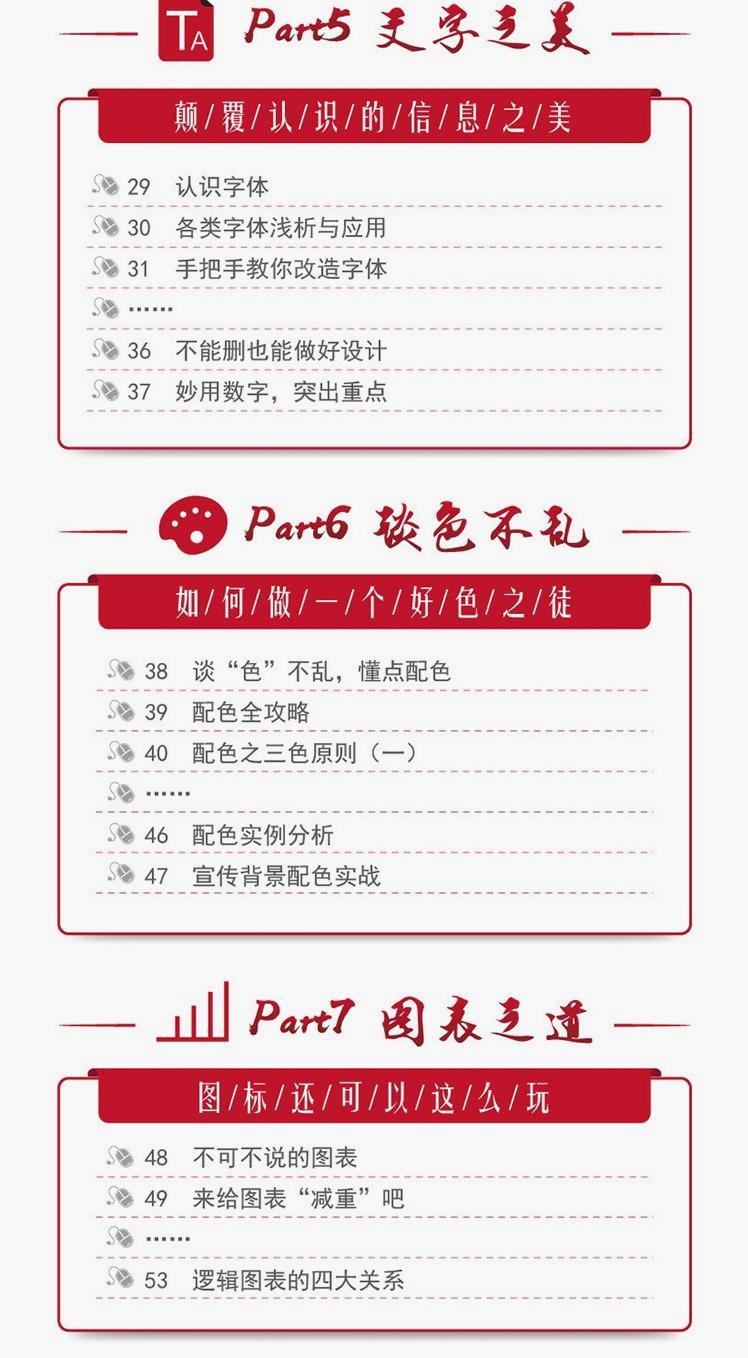 TA Part5 文字之美

颠/覆/认/识/的/信/息/之/美

29 认识字体
30 各类字体浅析与应用
31 手把手教你改造字体
……
36 不能删也能做好设计
37 妙用数字，突出重点

Part6 谈色不乱

如/何/做/一/个/好/色/之/徒

38 谈“色”不乱，懂点配色
39 配色全攻略
40 配色之三色原则（一）
……
46 配色实例分析
47 宣传背景配色实战

Part7 图表之道

图/标/还/可/以/这/么/玩

48 不可不说的图表
49 来给图表“减重”吧
……
53 逻辑图表的四大关系